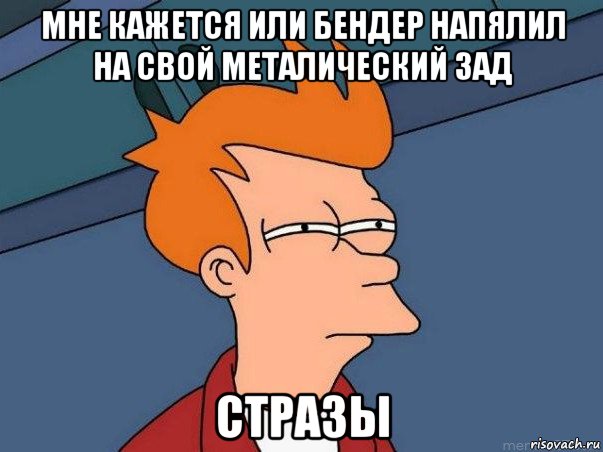 МНЕ КАЖЕТСЯ ИЛИ БЕНДЕР НАПЯЛИЛ НА СВОЙ МЕТАЛИЧЕСКИЙ ЗАД

СТРАЗЫ

risovach.ru